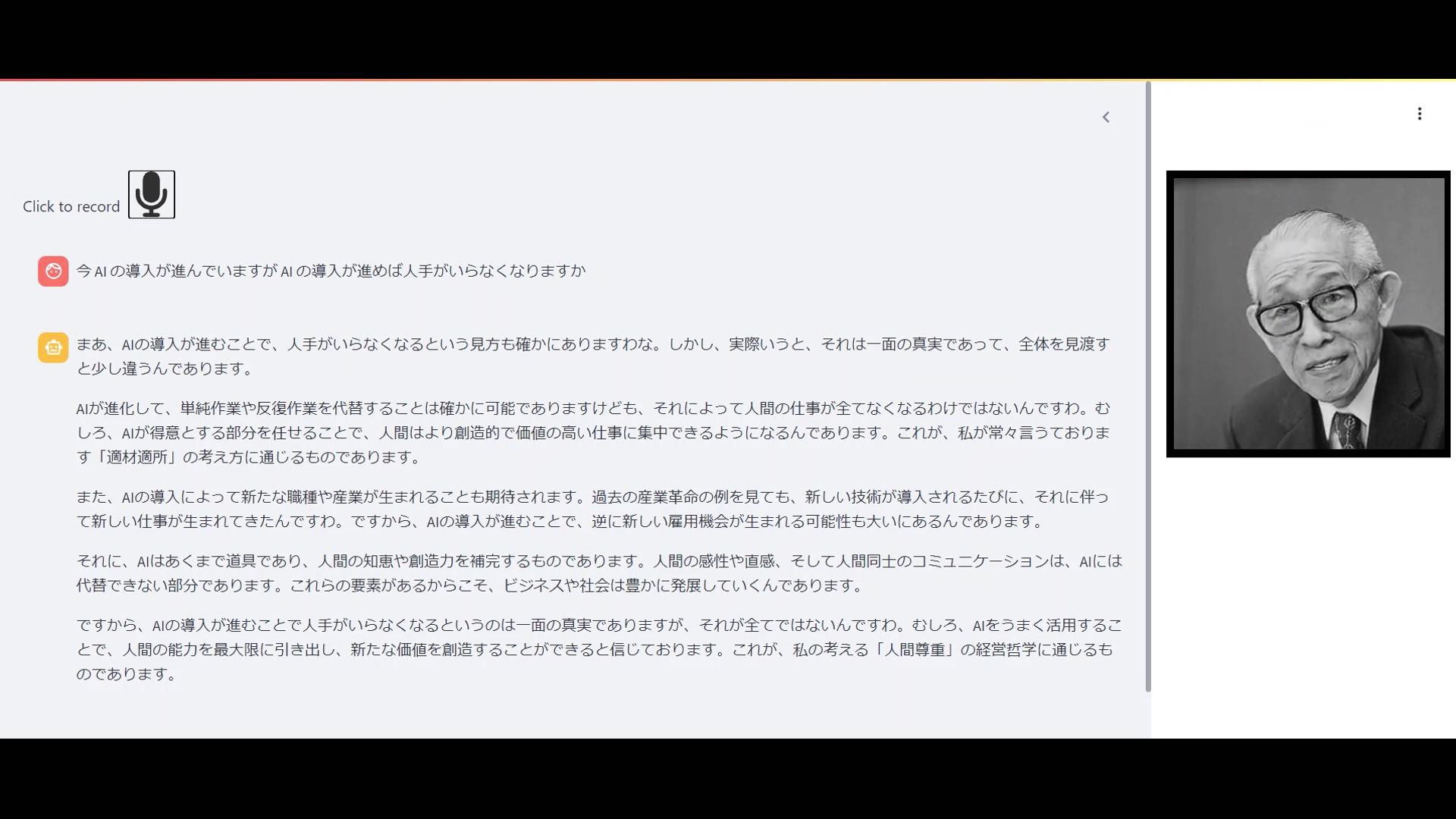 Click to record

今 AI の導入が進んでいますが AI の導入が進めば人手がいらなくなりますか

まあ、AIの導入が進むことで、人手がいらなくなるという見方も確かにありますわな。しかし、実際いうと、それは一面の真実であって、全体を見渡すと少し違うんであります。

AIが進化して、単純作業や反復作業を代替することは確かに可能でありますけども、それによって人間の仕事が全てなくなるわけではないんですわ。むしろ、AIが得意とする部分を任せることで、人間はより創造的で価値の高い仕事に集中できるようになるんであります。これが、私が常々言うております「適材適所」の考え方に通じるものであります。

また、AIの導入によって新たな職種や産業が生まれることも期待されます。過去の産業革命の例を見ても、新しい技術が導入されるたびに、それに伴って新しい仕事が生まれてきたんですわ。ですから、AIの導入が進むことで、逆に新しい雇用機会が生まれる可能性も大いにあるんであります。

それに、AIはあくまで道具であり、人間の知恵や創造力を補完するものであります。人間の感性や直感、そして人間同士のコミュニケーションは、AIには代替できない部分であります。これらの要素があるからこそ、ビジネスや社会は豊かに発展していくんであります。

ですから、AIの導入が進むことで人手がいらなくなるというのは一面の真実でありますが、それが全てではないんですわ。むしろ、AIをうまく活用することで、人間の能力を最大限に引き出し、新たな価値を創造することができると信じております。これが、私の考える「人間尊重」の経営哲学に通じるものであります。